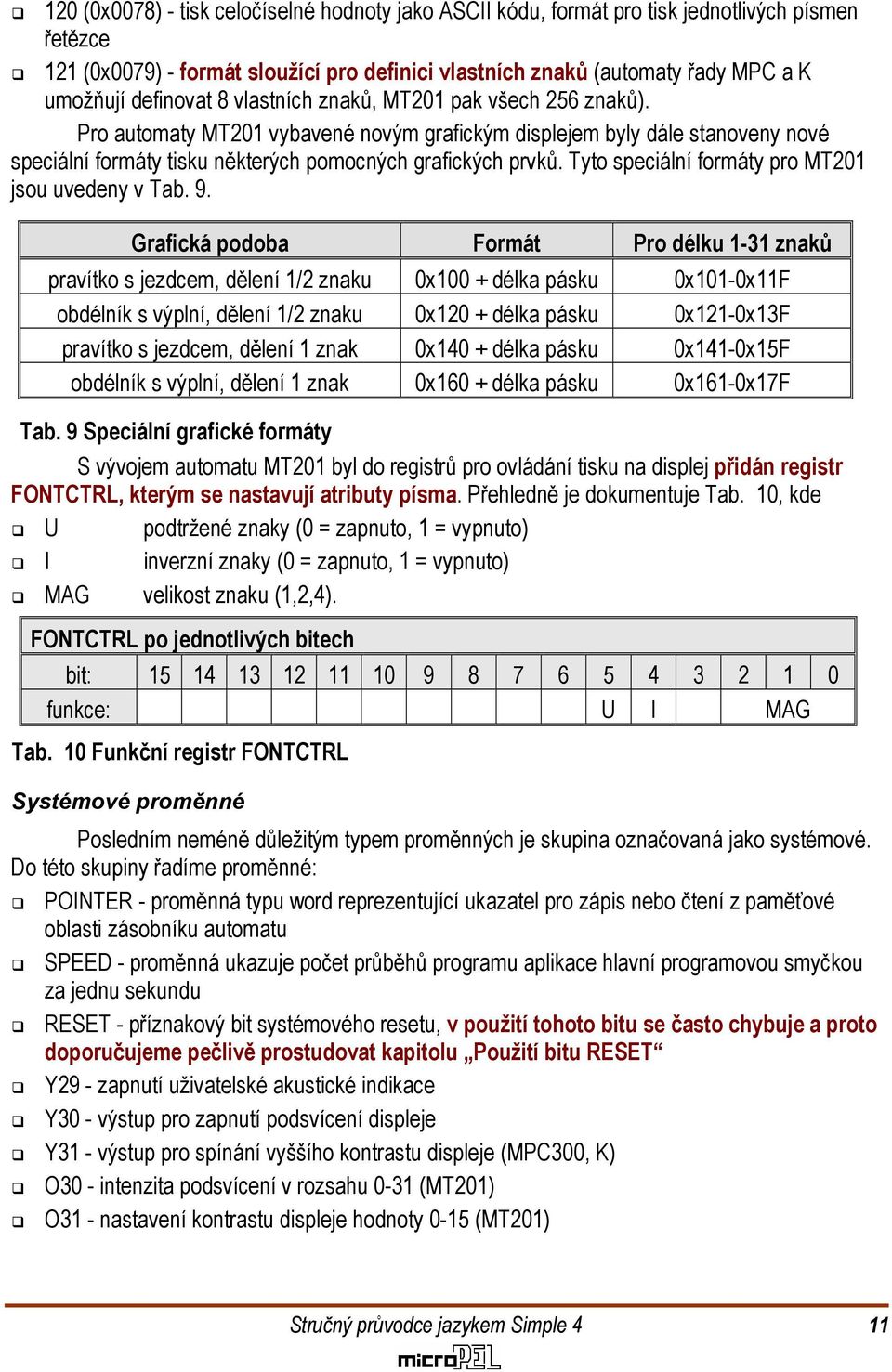 ❑ 120 (0x0078) - tisk celočíselné hodnoty jako ASCII kódu, formát pro tisk jednotlivých písmen řetězce

❑ 121 (0x0079) - formát sloužící pro definici vlastních znaků (automaty řady MPC a K umožňují definovat 8 vlastních znaků, MT201 pak všech 256 znaků).

Pro automaty MT201 vybavené novým grafickým displejem byly dále stanoveny nové speciální formáty tisku některých pomocných grafických prvků. Tyto speciální formáty pro MT201 jsou uvedeny v Tab. 9.

| Grafická podoba | Formát | Pro délku 1-31 znaků |
|---|---|---|
| pravítko s jezdcem, dělení 1/2 znaku | 0x100 + délka pásku | 0x101-0x11F |
| obdélník s výplní, dělení 1/2 znaku | 0x120 + délka pásku | 0x121-0x13F |
| pravítko s jezdcem, dělení 1 znak | 0x140 + délka pásku | 0x141-0x15F |
| obdélník s výplní, dělení 1 znak | 0x160 + délka pásku | 0x161-0x17F |

Tab. 9 Speciální grafické formáty

S vývojem automatu MT201 byl do registrů pro ovládání tisku na displej přidán registr FONTCTRL, kterým se nastavují atributy písma. Přehledně je dokumentuje Tab. 10, kde

❑ U podtržené znaky (0 = zapnuto, 1 = vypnuto)
❑ I inverzní znaky (0 = zapnuto, 1 = vypnuto)
❑ MAG velikost znaku (1,2,4).

FONTCTRL po jednotlivých bitech

| bit: | 15 | 14 | 13 | 12 | 11 | 10 | 9 | 8 | 7 | 6 | 5 | 4 | 3 | 2 | 1 | 0 |
|---|---|---|---|---|---|---|---|---|---|---|---|---|---|---|---|---|
| funkce: | | | | | | | | | | | U | I | | MAG | | |

Tab. 10 Funkční registr FONTCTRL

Systémové proměnné

Posledním neméně důležitým typem proměnných je skupina označovaná jako systémové. Do této skupiny řadíme proměnné:

❑ POINTER - proměnná typu word reprezentující ukazatel pro zápis nebo čtení z paměťové oblasti zásobníku automatu
❑ SPEED - proměnná ukazuje počet průběhů programu aplikace hlavní programovou smyčkou za jednu sekundu
❑ RESET - příznakový bit systémového resetu, v použití tohoto bitu se často chybuje a proto doporučujeme pečlivě prostudovat kapitolu „Použití bitu RESET“
❑ Y29 - zapnutí uživatelské akustické indikace
❑ Y30 - výstup pro zapnutí podsvícení displeje
❑ Y31 - výstup pro spínání vyššího kontrastu displeje (MPC300, K)
❑ O30 - intenzita podsvícení v rozsahu 0-31 (MT201)
❑ O31 - nastavení kontrastu displeje hodnoty 0-15 (MT201)

Stručný průvodce jazykem Simple 4 11
microPEL